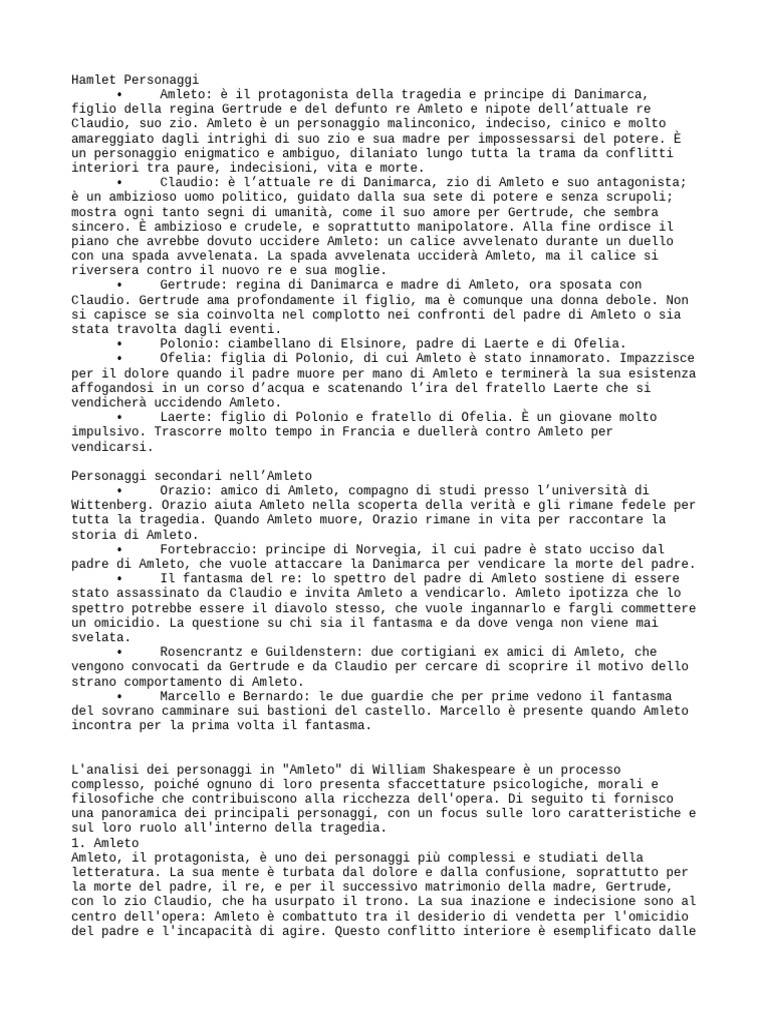 Hamlet Personaggi

• Amleto: è il protagonista della tragedia e principe di Danimarca, figlio della regina Gertrude e del defunto re Amleto e nipote dell’attuale re Claudio, suo zio. Amleto è un personaggio malinconico, indeciso, cinico e molto amareggiato dagli intrighi di suo zio e sua madre per impossessarsi del potere. È un personaggio enigmatico e ambiguo, dilaniato lungo tutta la trama da conflitti interiori tra paure, indecisioni, vita e morte.

• Claudio: è l’attuale re di Danimarca, zio di Amleto e suo antagonista; è un ambizioso uomo politico, guidato dalla sua sete di potere e senza scrupoli; mostra ogni tanto segni di umanità, come il suo amore per Gertrude, che sembra sincero. È ambizioso e crudele, e soprattutto manipolatore. Alla fine ordisce il piano che avrebbe dovuto uccidere Amleto: un calice avvelenato durante un duello con una spada avvelenata. La spada avvelenata ucciderà Amleto, ma il calice si riversera contro il nuovo re e sua moglie.

• Gertrude: regina di Danimarca e madre di Amleto, ora sposata con Claudio. Gertrude ama profondamente il figlio, ma è comunque una donna debole. Non si capisce se sia coinvolta nel complotto nei confronti del padre di Amleto o sia stata travolta dagli eventi.

• Polonio: ciambellano di Elsinore, padre di Laerte e di Ofelia.

• Ofelia: figlia di Polonio, di cui Amleto è stato innamorato. Impazzisce per il dolore quando il padre muore per mano di Amleto e terminerà la sua esistenza affogandosi in un corso d’acqua e scatenando l’ira del fratello Laerte che si vendicherà uccidendo Amleto.

• Laerte: figlio di Polonio e fratello di Ofelia. È un giovane molto impulsivo. Trascorre molto tempo in Francia e duellerà contro Amleto per vendicarsi.

Personaggi secondari nell’Amleto

• Orazio: amico di Amleto, compagno di studi presso l’università di Wittenberg. Orazio aiuta Amleto nella scoperta della verità e gli rimane fedele per tutta la tragedia. Quando Amleto muore, Orazio rimane in vita per raccontare la storia di Amleto.

• Fortebraccio: principe di Norvegia, il cui padre è stato ucciso dal padre di Amleto, che vuole attaccare la Danimarca per vendicare la morte del padre.

• Il fantasma del re: lo spettro del padre di Amleto sostiene di essere stato assassinato da Claudio e invita Amleto a vendicarlo. Amleto ipotizza che lo spettro potrebbe essere il diavolo stesso, che vuole ingannarlo e fargli commettere un omicidio. La questione su chi sia il fantasma e da dove venga non viene mai svelata.

• Rosencrantz e Guildenstern: due cortigiani ex amici di Amleto, che vengono convocati da Gertrude e da Claudio per cercare di scoprire il motivo dello strano comportamento di Amleto.

• Marcello e Bernardo: le due guardie che per prime vedono il fantasma del sovrano camminare sui bastioni del castello. Marcello è presente quando Amleto incontra per la prima volta il fantasma.

L'analisi dei personaggi in "Amleto" di William Shakespeare è un processo complesso, poiché ognuno di loro presenta sfaccettature psicologiche, morali e filosofiche che contribuiscono alla ricchezza dell'opera. Di seguito ti fornisco una panoramica dei principali personaggi, con un focus sulle loro caratteristiche e sul loro ruolo all'interno della tragedia.
1. Amleto
Amleto, il protagonista, è uno dei personaggi più complessi e studiati della letteratura. La sua mente è turbata dal dolore e dalla confusione, soprattutto per la morte del padre, il re, e per il successivo matrimonio della madre, Gertrude, con lo zio Claudio, che ha usurpato il trono. La sua inazione e indecisione sono al centro dell'opera: Amleto è combattuto tra il desiderio di vendetta per l'omicidio del padre e l'incapacità di agire. Questo conflitto interiore è esemplificato dalle